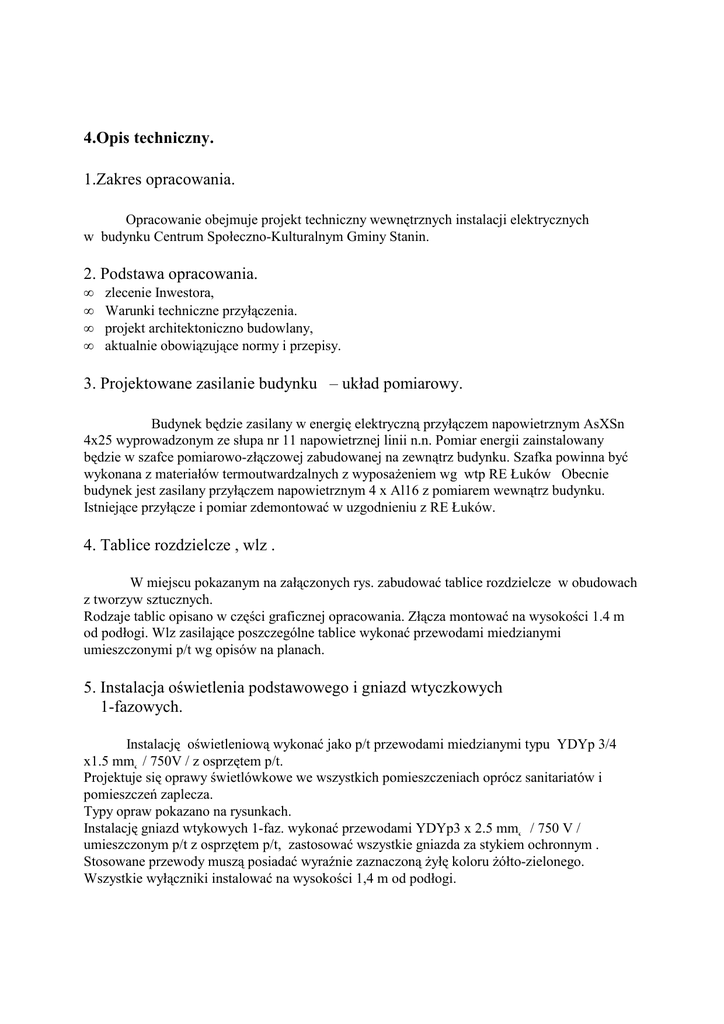 4.Opis techniczny.

1.Zakres opracowania.

Opracowanie obejmuje projekt techniczny wewnętrznych instalacji elektrycznych w budynku Centrum Społeczno-Kulturalnym Gminy Stanin.

2. Podstawa opracowania.
∞ zlecenie Inwestora,
∞ Warunki techniczne przyłączenia.
∞ projekt architektoniczno budowlany,
∞ aktualnie obowiązujące normy i przepisy.

3. Projektowane zasilanie budynku – układ pomiarowy.

Budynek będzie zasilany w energię elektryczną przyłączem napowietrznym AsXSn 4x25 wyprowadzonym ze słupa nr 11 napowietrznej linii n.n. Pomiar energii zainstalowany będzie w szafce pomiarowo-złączowej zabudowanej na zewnątrz budynku. Szafka powinna być wykonana z materiałów termoutwardzalnych z wyposażeniem wg wtp RE Łuków Obecnie budynek jest zasilany przyłączem napowietrznym 4 x Al16 z pomiarem wewnątrz budynku. Istniejące przyłącze i pomiar zdemontować w uzgodnieniu z RE Łuków.

4. Tablice rozdzielcze , wlz .

W miejscu pokazanym na załączonych rys. zabudować tablice rozdzielcze w obudowach z tworzyw sztucznych.
Rodzaje tablic opisano w części graficznej opracowania. Złącza montować na wysokości 1.4 m od podłogi. Wlz zasilające poszczególne tablice wykonać przewodami miedzianymi umieszczonymi p/t wg opisów na planach.

5. Instalacja oświetlenia podstawowego i gniazd wtyczkowych 1-fazowych.

Instalację oświetleniową wykonać jako p/t przewodami miedzianymi typu YDYp 3/4 x1.5 mm˛ / 750V / z osprzętem p/t.
Projektuje się oprawy świetlówkowe we wszystkich pomieszczeniach oprócz sanitariatów i pomieszczeń zaplecza.
Typy opraw pokazano na rysunkach.
Instalację gniazd wtykowych 1-faz. wykonać przewodami YDYp3 x 2.5 mm˛ / 750 V / umieszczonym p/t z osprzętem p/t, zastosować wszystkie gniazda za stykiem ochronnym .
Stosowane przewody muszą posiadać wyraźnie zaznaczoną żyłę koloru żółto-zielonego.
Wszystkie wyłączniki instalować na wysokości 1,4 m od podłogi.